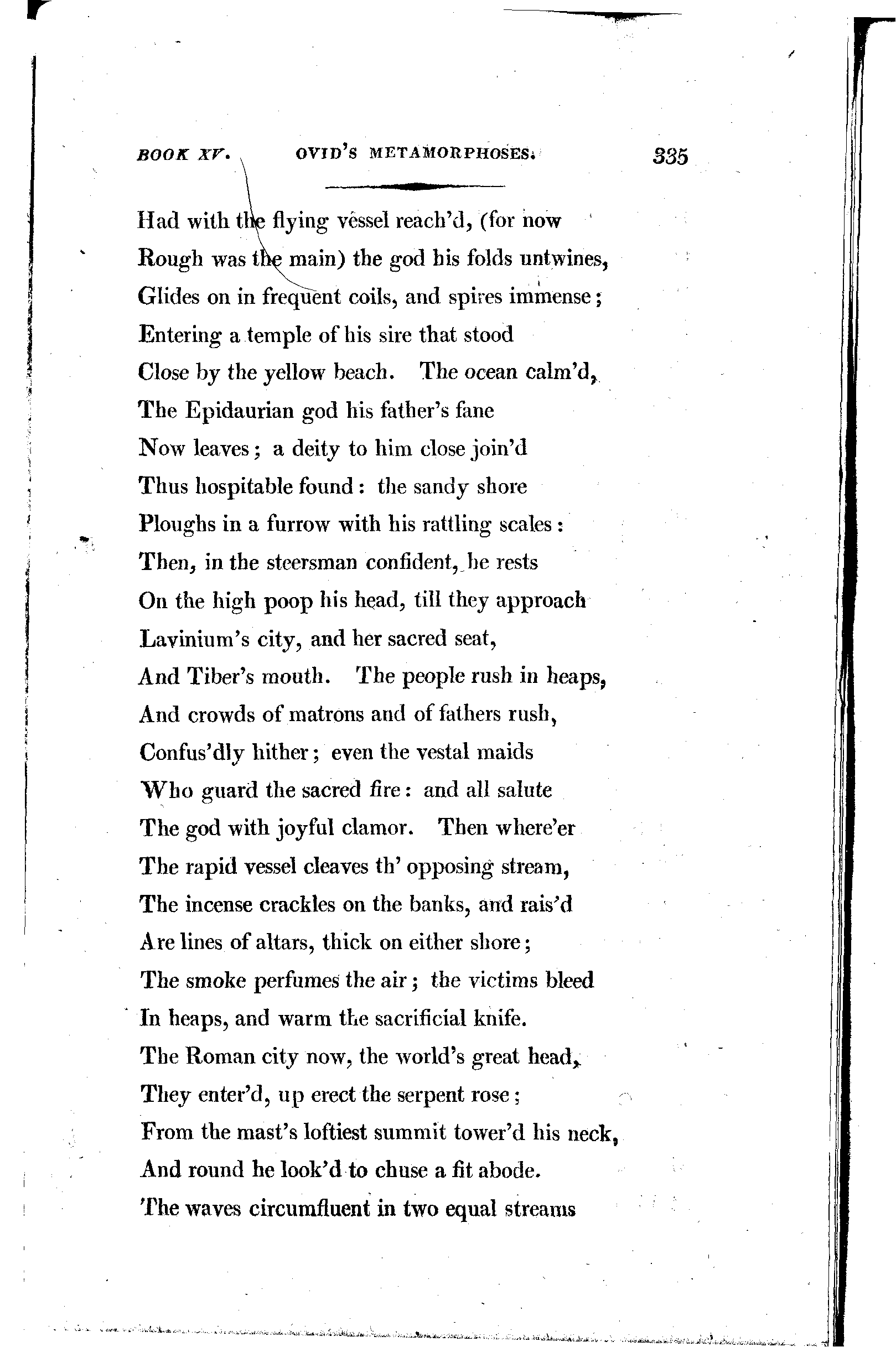 BOOK XV. OVID'S METAMORPHOSES. 335

Had with the flying vessel reach'd, (for now
Rough was the main) the god his folds untwines,
Glides on in frequent coils, and spires immense;
Entering a temple of his sire that stood
Close by the yellow beach. The ocean calm'd,
The Epidaurian god his father's fane
Now leaves; a deity to him close join'd
Thus hospitable found: the sandy shore
Ploughs in a furrow with his rattling scales:
Then, in the steersman confident, he rests
On the high poop his head, till they approach
Lavinium's city, and her sacred seat,
And Tiber's mouth. The people rush in heaps,
And crowds of matrons and of fathers rush,
Confus'dly hither; even the vestal maids
Who guard the sacred fire: and all salute
The god with joyful clamor. Then where'er
The rapid vessel cleaves th' opposing stream,
The incense crackles on the banks, and rais'd
Are lines of altars, thick on either shore;
The smoke perfumes the air; the victims bleed
In heaps, and warm the sacrificial knife.
The Roman city now, the world's great head,
They enter'd, up erect the serpent rose;
From the mast's loftiest summit tower'd his neck,
And round he look'd to chuse a fit abode.
The waves circumfluent in two equal streams